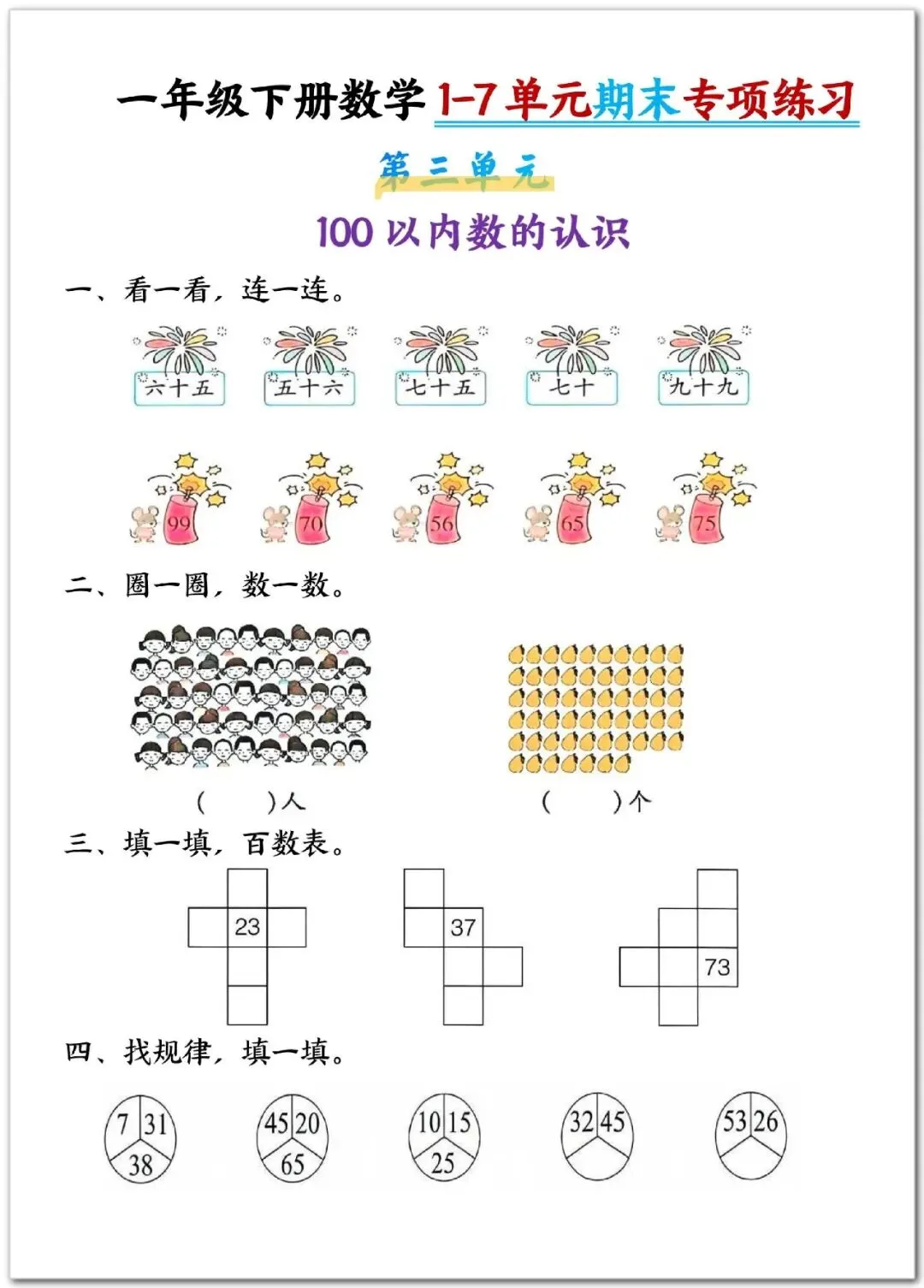 一年级下册数学 1-7 单元期末专项练习

第三单元

100 以内数的认识

一、看一看，连一连。

六十五 五十六 七十五 七十 九十九

99 70 56 65 75

二、圈一圈，数一数。

(　　)人

(　　)个

三、填一填，百数表。

23

37

73

四、找规律，填一填。

7 31 38

45 20 65

10 15 25

32 45

53 26